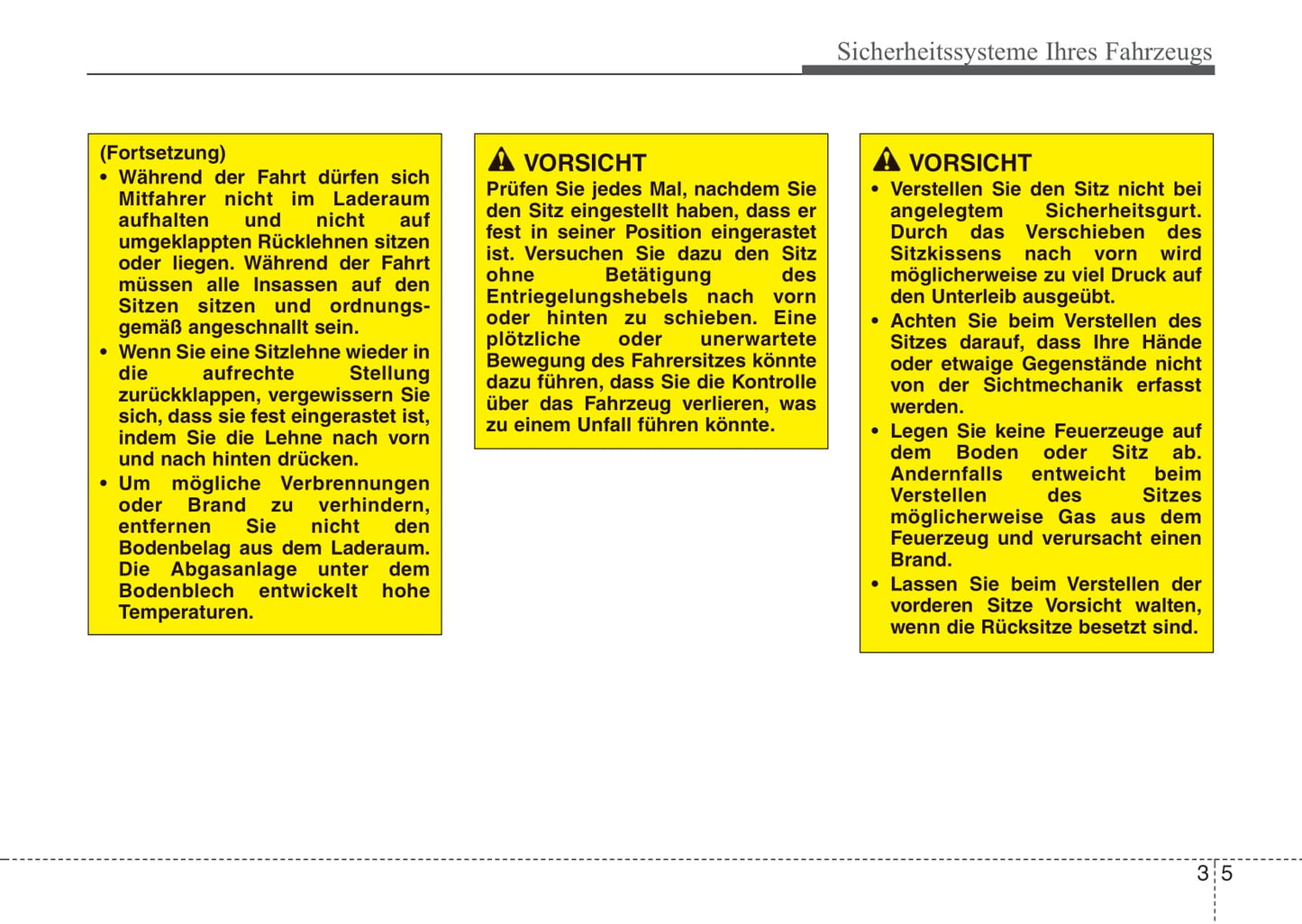 Sicherheitssysteme Ihres Fahrzeugs

(Fortsetzung)
• Während der Fahrt dürfen sich Mitfahrer nicht im Laderaum aufhalten und nicht auf umgeklappten Rücklehnen sitzen oder liegen. Während der Fahrt müssen alle Insassen auf den Sitzen sitzen und ordnungsgemäß angeschnallt sein.
• Wenn Sie eine Sitzlehne wieder in die aufrechte Stellung zurückklappen, vergewissern Sie sich, dass sie fest eingerastet ist, indem Sie die Lehne nach vorn und nach hinten drücken.
• Um mögliche Verbrennungen oder Brand zu verhindern, entfernen Sie nicht den Bodenbelag aus dem Laderaum. Die Abgasanlage unter dem Bodenblech entwickelt hohe Temperaturen.

VORSICHT
Prüfen Sie jedes Mal, nachdem Sie den Sitz eingestellt haben, dass er fest in seiner Position eingerastet ist. Versuchen Sie dazu den Sitz ohne Betätigung des Entriegelungshebels nach vorn oder hinten zu schieben. Eine plötzliche oder unerwartete Bewegung des Fahrersitzes könnte dazu führen, dass Sie die Kontrolle über das Fahrzeug verlieren, was zu einem Unfall führen könnte.

VORSICHT
• Verstellen Sie den Sitz nicht bei angelegtem Sicherheitsgurt. Durch das Verschieben des Sitzkissens nach vorn wird möglicherweise zu viel Druck auf den Unterleib ausgeübt.
• Achten Sie beim Verstellen des Sitzes darauf, dass Ihre Hände oder etwaige Gegenstände nicht von der Sichtmechanik erfasst werden.
• Legen Sie keine Feuerzeuge auf dem Boden oder Sitz ab. Andernfalls entweicht beim Verstellen des Sitzes möglicherweise Gas aus dem Feuerzeug und verursacht einen Brand.
• Lassen Sie beim Verstellen der vorderen Sitze Vorsicht walten, wenn die Rücksitze besetzt sind.

3 5